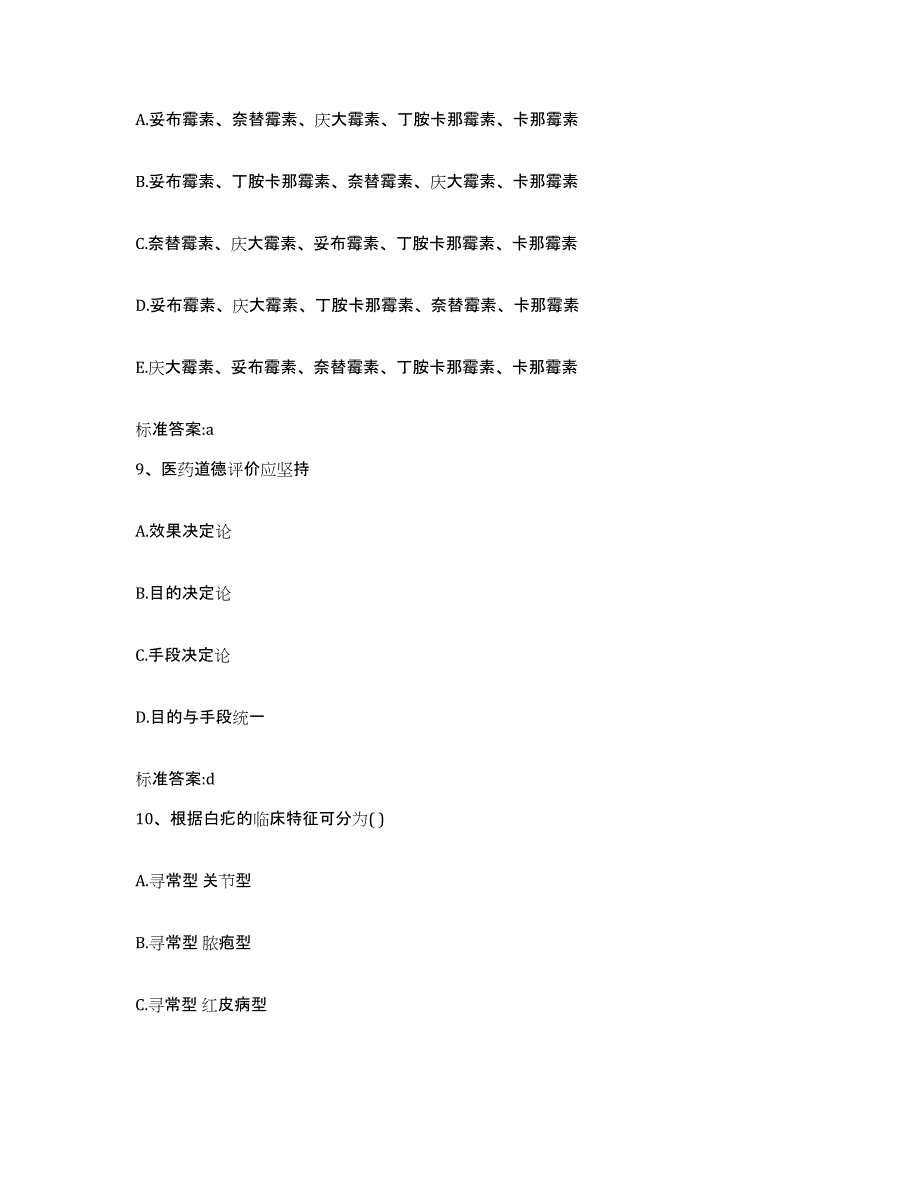 A.妥布霉素、奈替霉素、庆大霉素、丁胺卡那霉素、卡那霉素

B.妥布霉素、丁胺卡那霉素、奈替霉素、庆大霉素、卡那霉素

C.奈替霉素、庆大霉素、妥布霉素、丁胺卡那霉素、卡那霉素

D.妥布霉素、庆大霉素、丁胺卡那霉素、奈替霉素、卡那霉素

E.庆大霉素、妥布霉素、奈替霉素、丁胺卡那霉素、卡那霉素

标准答案:a

9、医药道德评价应坚持

A.效果决定论

B.目的决定论

C.手段决定论

D.目的与手段统一

标准答案:d

10、根据白疕的临床特征可分为( )

A.寻常型 关节型

B.寻常型 脓疱型

C.寻常型 红皮病型